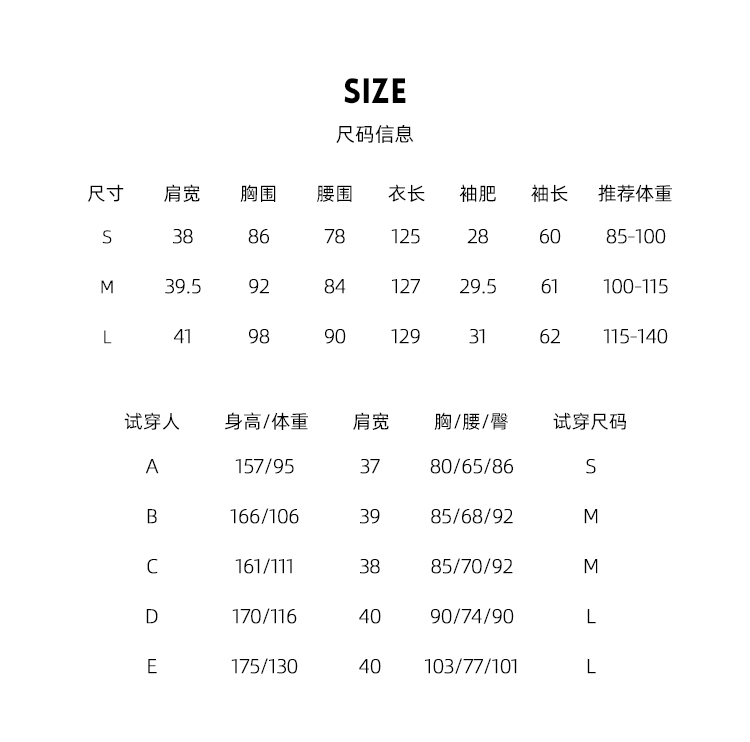 SIZE

尺码信息

| 尺寸 | 肩宽 | 胸围 | 腰围 | 衣长 | 袖肥 | 袖长 | 推荐体重 |
|---|---|---|---|---|---|---|---|
| S | 38 | 86 | 78 | 125 | 28 | 60 | 85-100 |
| M | 39.5 | 92 | 84 | 127 | 29.5 | 61 | 100-115 |
| L | 41 | 98 | 90 | 129 | 31 | 62 | 115-140 |

| 试穿人 | 身高/体重 | 肩宽 | 胸/腰/臀 | 试穿尺码 |
|---|---|---|---|---|
| A | 157/95 | 37 | 80/65/86 | S |
| B | 166/106 | 39 | 85/68/92 | M |
| C | 161/111 | 38 | 85/70/92 | M |
| D | 170/116 | 40 | 90/74/90 | L |
| E | 175/130 | 40 | 103/77/101 | L |